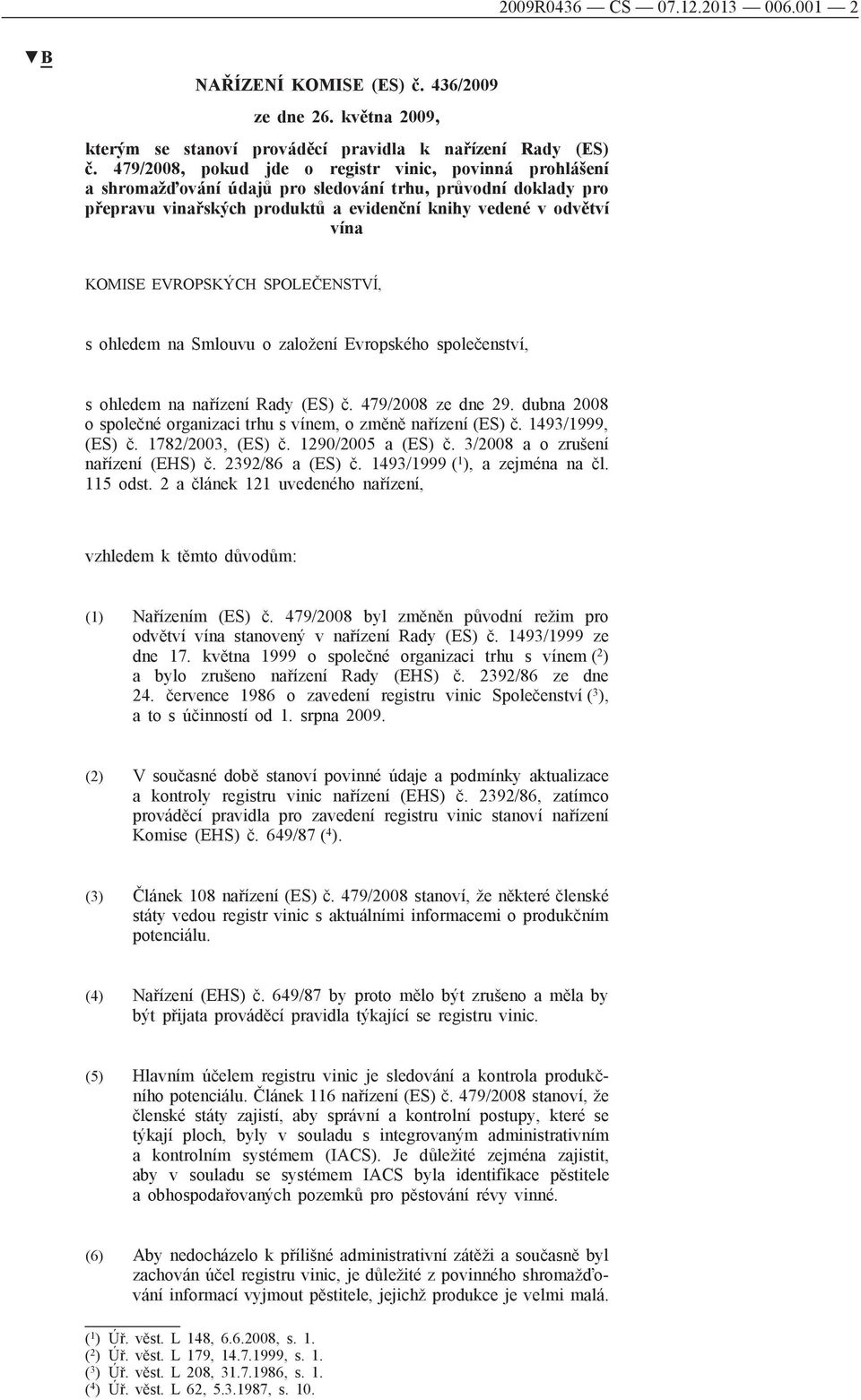 2009R0436 — CS — 07.12.2013 — 006.001 — 2

▼B

NAŘÍZENÍ KOMISE (ES) č. 436/2009

ze dne 26. května 2009,

kterým se stanoví prováděcí pravidla k nařízení Rady (ES) č. 479/2008, pokud jde o registr vinic, povinná prohlášení a shromažďování údajů pro sledování trhu, průvodní doklady pro přepravu vinařských produktů a evidenční knihy vedené v odvětví vína

KOMISE EVROPSKÝCH SPOLEČENSTVÍ,

s ohledem na Smlouvu o založení Evropského společenství,

s ohledem na nařízení Rady (ES) č. 479/2008 ze dne 29. dubna 2008 o společné organizaci trhu s vínem, o změně nařízení (ES) č. 1493/1999, (ES) č. 1782/2003, (ES) č. 1290/2005 a (ES) č. 3/2008 a o zrušení nařízení (EHS) č. 2392/86 a (ES) č. 1493/1999 ($^1$), a zejména na čl. 115 odst. 2 a článek 121 uvedeného nařízení,

vzhledem k těmto důvodům:

(1) Nařízením (ES) č. 479/2008 byl změněn původní režim pro odvětví vína stanovený v nařízení Rady (ES) č. 1493/1999 ze dne 17. května 1999 o společné organizaci trhu s vínem ($^2$) a bylo zrušeno nařízení Rady (EHS) č. 2392/86 ze dne 24. července 1986 o zavedení registru vinic Společenství ($^3$), a to s účinností od 1. srpna 2009.

(2) V současné době stanoví povinné údaje a podmínky aktualizace a kontroly registru vinic nařízení (EHS) č. 2392/86, zatímco prováděcí pravidla pro zavedení registru vinic stanoví nařízení Komise (EHS) č. 649/87 ($^4$).

(3) Článek 108 nařízení (ES) č. 479/2008 stanoví, že některé členské státy vedou registr vinic s aktuálními informacemi o produkčním potenciálu.

(4) Nařízení (EHS) č. 649/87 by proto mělo být zrušeno a měla by být přijata prováděcí pravidla týkající se registru vinic.

(5) Hlavním účelem registru vinic je sledování a kontrola produkčního potenciálu. Článek 116 nařízení (ES) č. 479/2008 stanoví, že členské státy zajistí, aby správní a kontrolní postupy, které se týkají ploch, byly v souladu s integrovaným administrativním a kontrolním systémem (IACS). Je důležité zejména zajistit, aby v souladu se systémem IACS byla identifikace pěstitele a obhospodařovaných pozemků pro pěstování révy vinné.

(6) Aby nedocházelo k přílišné administrativní zátěži a současně byl zachován účel registru vinic, je důležité z povinného shromažďování informací vyjmout pěstitele, jejichž produkce je velmi malá.

($^1$) Úř. věst. L 148, 6.6.2008, s. 1.
($^2$) Úř. věst. L 179, 14.7.1999, s. 1.
($^3$) Úř. věst. L 208, 31.7.1986, s. 1.
($^4$) Úř. věst. L 62, 5.3.1987, s. 10.